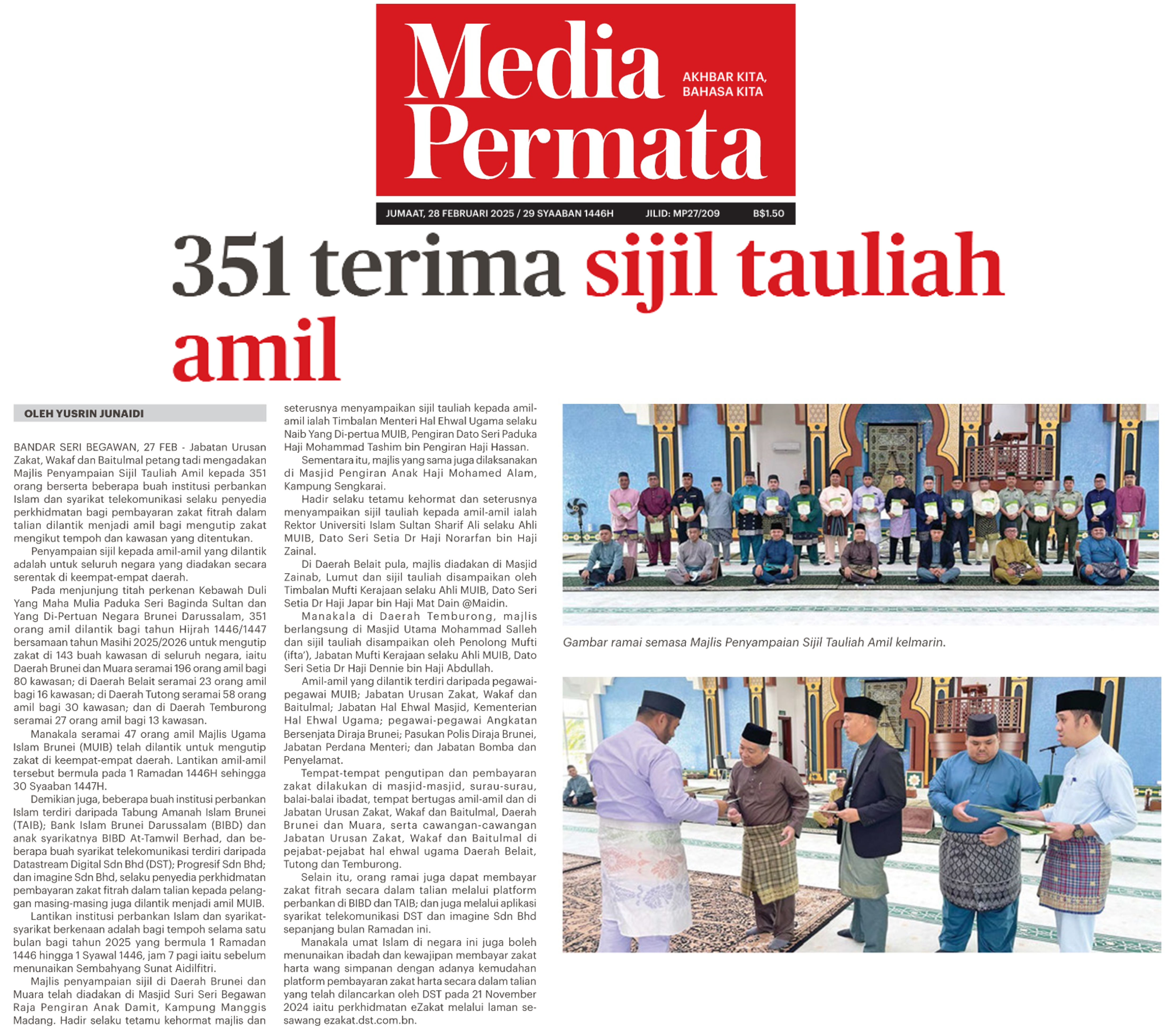 Media Permata

AKHBAR KITA, BAHASA KITA

JUMAAT, 28 FEBRUARI 2025 / 29 SYAABAN 1446H JILID: MP27/209 B$1.50

351 terima sijil tauliah amil

OLEH YUSRIN JUNAIDI

BANDAR SERI BEGAWAN, 27 FEB - Jabatan Urusan Zakat, Wakaf dan Baitulmal petang tadi mengadakan Majlis Penyampaian Sijil Tauliah Amil kepada 351 orang berserta beberapa buah institusi perbankan Islam dan syarikat telekomunikasi selaku penyedia perkhidmatan bagi pembayaran zakat fitrah dalam talian dilantik menjadi amil bagi mengutip zakat mengikut tempoh dan kawasan yang ditentukan.

Penyampaian sijil kepada amil-amil yang dilantik adalah untuk seluruh negara yang diadakan secara serentak di keempat-empat daerah.

Pada menjunjung titah perkenan Kebawah Duli Yang Maha Mulia Paduka Seri Baginda Sultan dan Yang Di-Pertuan Negara Brunei Darussalam, 351 orang amil dilantik bagi tahun Hijrah 1446/1447 bersamaan tahun Masihi 2025/2026 untuk mengutip zakat di 143 buah kawasan di seluruh negara, iaitu Daerah Brunei dan Muara seramai 196 orang amil bagi 80 kawasan; di Daerah Belait seramai 23 orang amil bagi 16 kawasan; di Daerah Tutong seramai 58 orang amil bagi 30 kawasan; dan di Daerah Temburong seramai 27 orang amil bagi 13 kawasan.

Manakala seramai 47 orang amil Majlis Ugama Islam Brunei (MUIB) telah dilantik untuk mengutip zakat di keempat-empat daerah. Lantikan amil-amil tersebut bermula pada 1 Ramadan 1446H sehingga 30 Syaaban 1447H.

Demikian juga, beberapa buah institusi perbankan Islam terdiri daripada Tabung Amanah Islam Brunei (TAIB); Bank Islam Brunei Darussalam (BIBD) dan anak syarikatnya BIBD At-Tamwil Berhad, dan beberapa buah syarikat telekomunikasi terdiri daripada Datastream Digital Sdn Bhd (DST); Progresif Sdn Bhd; dan imagine Sdn Bhd, selaku penyedia perkhidmatan pembayaran zakat fitrah dalam talian kepada pelanggan masing-masing juga dilantik menjadi amil MUIB.

Lantikan institusi perbankan Islam dan syarikat-syarikat berkenaan adalah bagi tempoh selama satu bulan bagi tahun 2025 yang bermula 1 Ramadan 1446 hingga 1 Syawal 1446, jam 7 pagi iaitu sebelum menunaikan Sembahyang Sunat Aidilfitri.

Majlis penyampaian sijil di Daerah Brunei dan Muara telah diadakan di Masjid Suri Seri Begawan Raja Pengiran Anak Damit, Kampung Manggis Madang. Hadir selaku tetamu kehormat majlis dan seterusnya menyampaikan sijil tauliah kepada amil-amil ialah Timbalan Menteri Hal Ehwal Ugama selaku Naib Yang Di-pertua MUIB, Pengiran Dato Seri Paduka Haji Mohammad Tashim bin Pengiran Haji Hassan.

Sementara itu, majlis yang sama juga dilaksanakan di Masjid Pengiran Anak Haji Mohamed Alam, Kampung Sengkarai.

Hadir selaku tetamu kehormat dan seterusnya menyampaikan sijil tauliah kepada amil-amil ialah Rektor Universiti Islam Sultan Sharif Ali selaku Ahli MUIB, Dato Seri Setia Dr Haji Norarfan bin Haji Zainal.

Di Daerah Belait pula, majlis diadakan di Masjid Zainab, Lumut dan sijil tauliah disampaikan oleh Timbalan Mufti Kerajaan selaku Ahli MUIB, Dato Seri Setia Dr Haji Japar bin Haji Mat Dain @Maidin.

Manakala di Daerah Temburong, majlis berlangsung di Masjid Utama Mohammad Salleh dan sijil tauliah disampaikan oleh Penolong Mufti (ifta'), Jabatan Mufti Kerajaan selaku Ahli MUIB, Dato Seri Setia Dr Haji Dennie bin Haji Abdullah.

Amil-amil yang dilantik terdiri daripada pegawai-pegawai MUIB; Jabatan Urusan Zakat, Wakaf dan Baitulmal; Jabatan Hal Ehwal Masjid, Kementerian Hal Ehwal Ugama; pegawai-pegawai Angkatan Bersenjata Diraja Brunei; Pasukan Polis Diraja Brunei, Jabatan Perdana Menteri; dan Jabatan Bomba dan Penyelamat.

Tempat-tempat pengutipan dan pembayaran zakat dilakukan di masjid-masjid, surau-surau, balai-balai ibadat, tempat bertugas amil-amil dan di Jabatan Urusan Zakat, Wakaf dan Baitulmal, Daerah Brunei dan Muara, serta cawangan-cawangan Jabatan Urusan Zakat, Wakaf dan Baitulmal di pejabat-pejabat hal ehwal ugama Daerah Belait, Tutong dan Temburong.

Selain itu, orang ramai juga dapat membayar zakat fitrah secara dalam talian melalui platform perbankan di BIBD dan TAIB; dan juga melalui aplikasi syarikat telekomunikasi DST dan imagine Sdn Bhd sepanjang bulan Ramadan ini.

Manakala umat Islam di negara ini juga boleh menunaikan ibadah dan kewajipan membayar zakat harta wang simpanan dengan adanya kemudahan platform pembayaran zakat harta secara dalam talian yang telah dilancarkan oleh DST pada 21 November 2024 iaitu perkhidmatan eZakat melalui laman sesawang ezakat.dst.com.bn.

Gambar ramai semasa Majlis Penyampaian Sijil Tauliah Amil kelmarin.